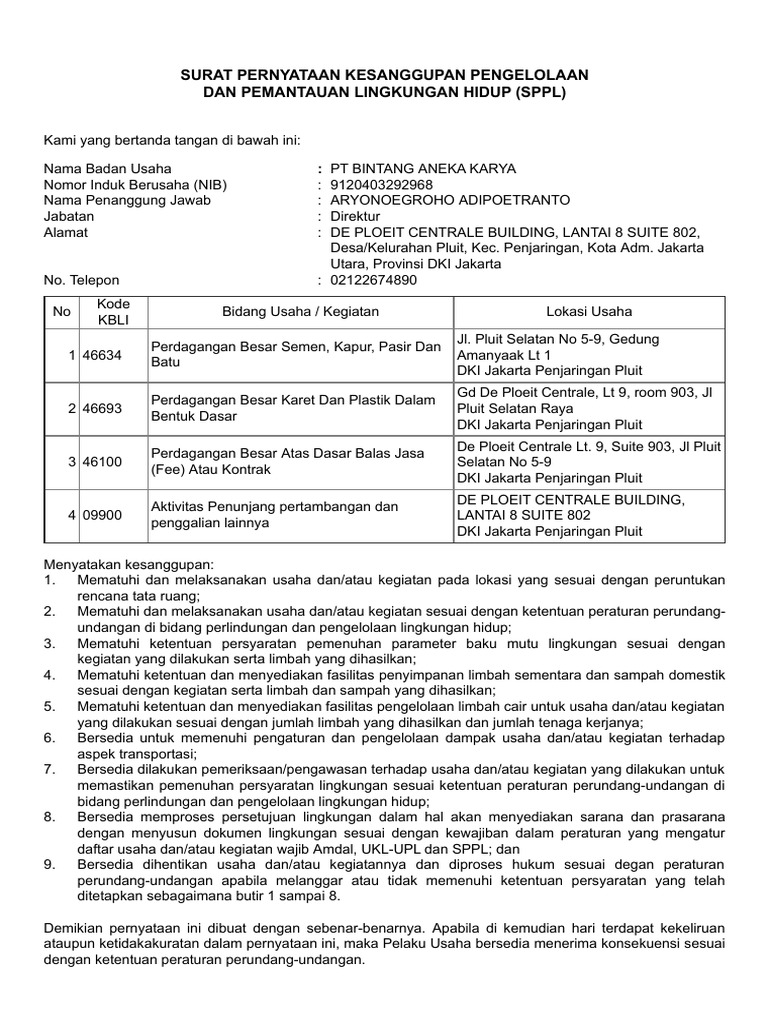 SURAT PERNYATAAN KESANGGUPAN PENGELOLAAN
DAN PEMANTAUAN LINGKUNGAN HIDUP (SPPL)

Kami yang bertanda tangan di bawah ini:

Nama Badan Usaha : PT BINTANG ANEKA KARYA
Nomor Induk Berusaha (NIB) : 9120403292968
Nama Penanggung Jawab : ARYONOEGROHO ADIPOETRANTO
Jabatan : Direktur
Alamat : DE PLOEIT CENTRALE BUILDING, LANTAI 8 SUITE 802, Desa/Kelurahan Pluit, Kec. Penjaringan, Kota Adm. Jakarta Utara, Provinsi DKI Jakarta
No. Telepon : 02122674890

| No | Kode KBLI | Bidang Usaha / Kegiatan | Lokasi Usaha |
|---|---|---|---|
| 1 | 46634 | Perdagangan Besar Semen, Kapur, Pasir Dan Batu | Jl. Pluit Selatan No 5-9, Gedung Amanyaak Lt 1 DKI Jakarta Penjaringan Pluit |
| 2 | 46693 | Perdagangan Besar Karet Dan Plastik Dalam Bentuk Dasar | Gd De Ploeit Centrale, Lt 9, room 903, Jl Pluit Selatan Raya DKI Jakarta Penjaringan Pluit |
| 3 | 46100 | Perdagangan Besar Atas Dasar Balas Jasa (Fee) Atau Kontrak | De Ploeit Centrale Lt. 9, Suite 903, Jl Pluit Selatan No 5-9 DKI Jakarta Penjaringan Pluit |
| 4 | 09900 | Aktivitas Penunjang pertambangan dan penggalian lainnya | DE PLOEIT CENTRALE BUILDING, LANTAI 8 SUITE 802 DKI Jakarta Penjaringan Pluit |

Menyatakan kesanggupan:
1. Mematuhi dan melaksanakan usaha dan/atau kegiatan pada lokasi yang sesuai dengan peruntukan rencana tata ruang;
2. Mematuhi dan melaksanakan usaha dan/atau kegiatan sesuai dengan ketentuan peraturan perundang-undangan di bidang perlindungan dan pengelolaan lingkungan hidup;
3. Mematuhi ketentuan persyaratan pemenuhan parameter baku mutu lingkungan sesuai dengan kegiatan yang dilakukan serta limbah yang dihasilkan;
4. Mematuhi ketentuan dan menyediakan fasilitas penyimpanan limbah sementara dan sampah domestik sesuai dengan kegiatan serta limbah dan sampah yang dihasilkan;
5. Mematuhi ketentuan dan menyediakan fasilitas pengelolaan limbah cair untuk usaha dan/atau kegiatan yang dilakukan sesuai dengan jumlah limbah yang dihasilkan dan jumlah tenaga kerjanya;
6. Bersedia untuk memenuhi pengaturan dan pengelolaan dampak usaha dan/atau kegiatan terhadap aspek transportasi;
7. Bersedia dilakukan pemeriksaan/pengawasan terhadap usaha dan/atau kegiatan yang dilakukan untuk memastikan pemenuhan persyaratan lingkungan sesuai ketentuan peraturan perundang-undangan di bidang perlindungan dan pengelolaan lingkungan hidup;
8. Bersedia memproses persetujuan lingkungan dalam hal akan menyediakan sarana dan prasarana dengan menyusun dokumen lingkungan sesuai dengan kewajiban dalam peraturan yang mengatur daftar usaha dan/atau kegiatan wajib Amdal, UKL-UPL dan SPPL; dan
9. Bersedia dihentikan usaha dan/atau kegiatannya dan diproses hukum sesuai degan peraturan perundang-undangan apabila melanggar atau tidak memenuhi ketentuan persyaratan yang telah ditetapkan sebagaimana butir 1 sampai 8.

Demikian pernyataan ini dibuat dengan sebenar-benarnya. Apabila di kemudian hari terdapat kekeliruan ataupun ketidakakuratan dalam pernyataan ini, maka Pelaku Usaha bersedia menerima konsekuensi sesuai dengan ketentuan peraturan perundang-undangan.